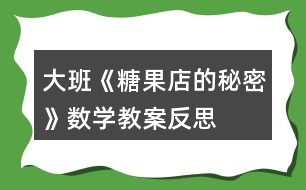 大班《糖果店的秘密》数学教案反思